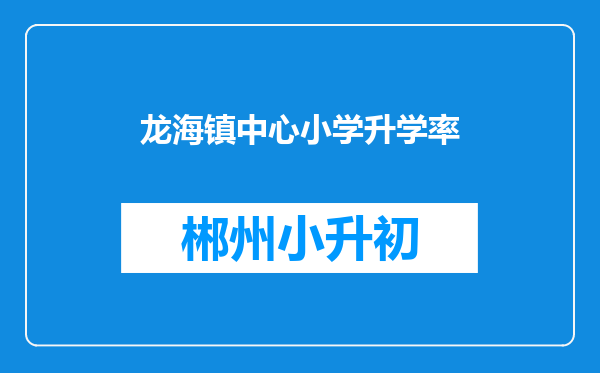 龙海镇中心小学升学率

郴州小升初